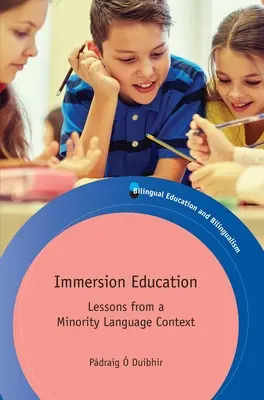 Bilingual Education and Bilingualism

Immersion Education

Lessons from a Minority Language Context

Pádraig Ó Duibhir